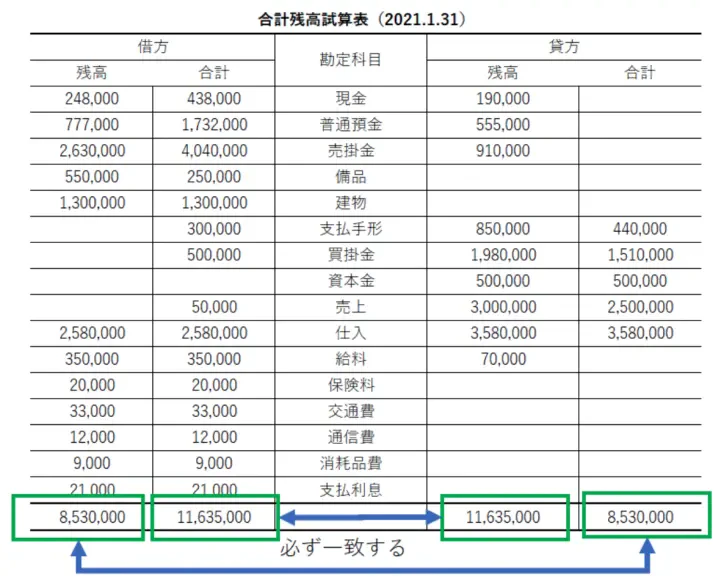 合計残高試算表（2021.1.31）

| 借方 | | 勘定科目 | 貸方 | |
|---|---|---|---|---|
| 残高 | 合計 | | 残高 | 合計 |
| 248,000 | 438,000 | 現金 | 190,000 | |
| 777,000 | 1,732,000 | 普通預金 | 555,000 | |
| 2,630,000 | 4,040,000 | 売掛金 | 910,000 | |
| 550,000 | 250,000 | 備品 | | |
| 1,300,000 | 1,300,000 | 建物 | | |
| | 300,000 | 支払手形 | 850,000 | 440,000 |
| | 500,000 | 買掛金 | 1,980,000 | 1,510,000 |
| | | 資本金 | 500,000 | 500,000 |
| | 50,000 | 売上 | 3,000,000 | 2,500,000 |
| 2,580,000 | 2,580,000 | 仕入 | 3,580,000 | 3,580,000 |
| 350,000 | 350,000 | 給料 | 70,000 | |
| 20,000 | 20,000 | 保険料 | | |
| 33,000 | 33,000 | 交通費 | | |
| 12,000 | 12,000 | 通信費 | | |
| 9,000 | 9,000 | 消耗品費 | | |
| 21,000 | 21,000 | 支払利息 | | |
| 8,530,000 | 11,635,000 | | 11,635,000 | 8,530,000 |

必ず一致する